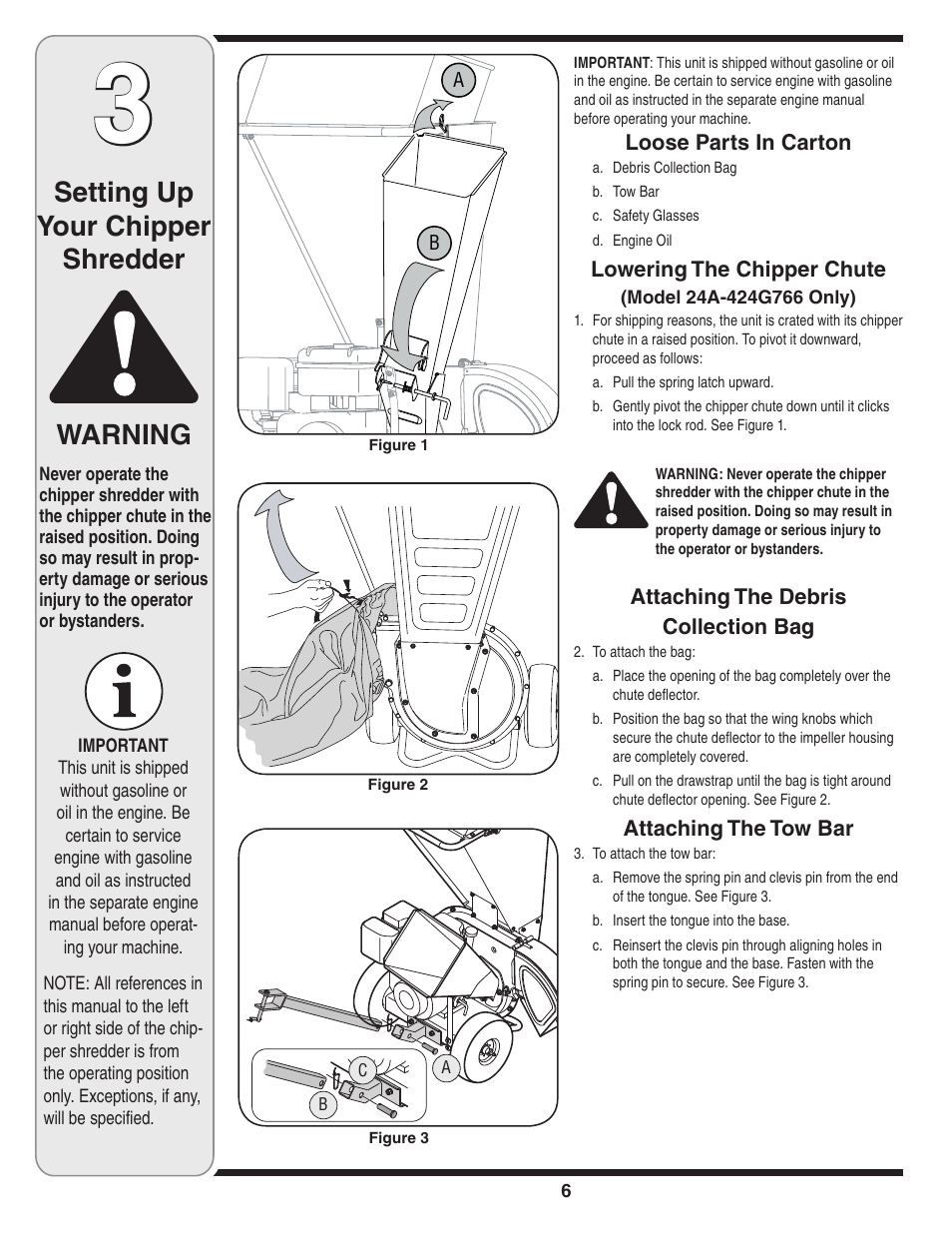 3

Setting Up Your Chipper Shredder

WARNING

Never operate the chipper shredder with the chipper chute in the raised position. Doing so may result in property damage or serious injury to the operator or bystanders.

IMPORTANT
This unit is shipped without gasoline or oil in the engine. Be certain to service engine with gasoline and oil as instructed in the separate engine manual before operating your machine.

NOTE: All references in this manual to the left or right side of the chipper shredder is from the operating position only. Exceptions, if any, will be specified.

A

B

Figure 1

Figure 2

C

A

B

Figure 3

IMPORTANT: This unit is shipped without gasoline or oil in the engine. Be certain to service engine with gasoline and oil as instructed in the separate engine manual before operating your machine.

Loose Parts In Carton
a. Debris Collection Bag
b. Tow Bar
c. Safety Glasses
d. Engine Oil

Lowering The Chipper Chute
(Model 24A-424G766 Only)
1. For shipping reasons, the unit is crated with its chipper chute in a raised position. To pivot it downward, proceed as follows:
a. Pull the spring latch upward.
b. Gently pivot the chipper chute down until it clicks into the lock rod. See Figure 1.

WARNING: Never operate the chipper shredder with the chipper chute in the raised position. Doing so may result in property damage or serious injury to the operator or bystanders.

Attaching The Debris Collection Bag
2. To attach the bag:
a. Place the opening of the bag completely over the chute deflector.
b. Position the bag so that the wing knobs which secure the chute deflector to the impeller housing are completely covered.
c. Pull on the drawstrap until the bag is tight around chute deflector opening. See Figure 2.

Attaching The Tow Bar
3. To attach the tow bar:
a. Remove the spring pin and clevis pin from the end of the tongue. See Figure 3.
b. Insert the tongue into the base.
c. Reinsert the clevis pin through aligning holes in both the tongue and the base. Fasten with the spring pin to secure. See Figure 3.

6